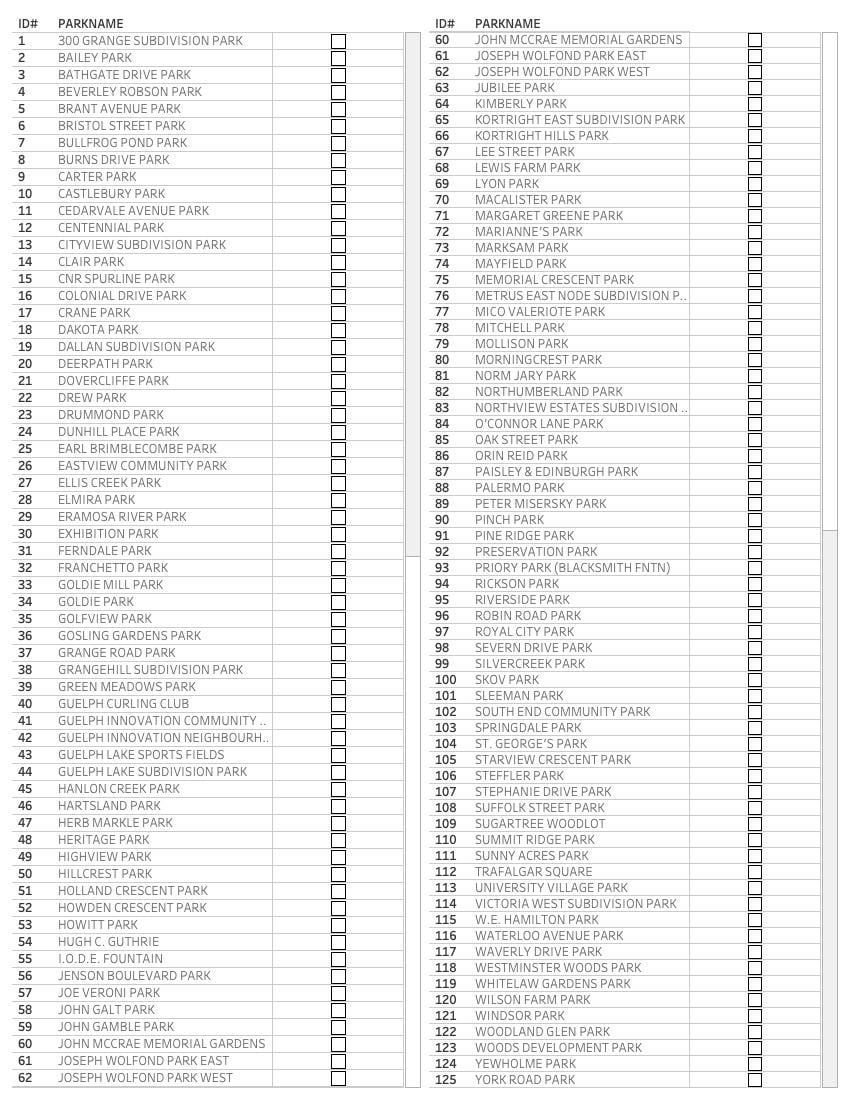 | ID# | PARKNAME | |
|---|---|---|
| 1 | 300 GRANGE SUBDIVISION PARK | ☐ |
| 2 | BAILEY PARK | ☐ |
| 3 | BATHGATE DRIVE PARK | ☐ |
| 4 | BEVERLEY ROBSON PARK | ☐ |
| 5 | BRANT AVENUE PARK | ☐ |
| 6 | BRISTOL STREET PARK | ☐ |
| 7 | BULLFROG POND PARK | ☐ |
| 8 | BURNS DRIVE PARK | ☐ |
| 9 | CARTER PARK | ☐ |
| 10 | CASTLEBURY PARK | ☐ |
| 11 | CEDARVALE AVENUE PARK | ☐ |
| 12 | CENTENNIAL PARK | ☐ |
| 13 | CITYVIEW SUBDIVISION PARK | ☐ |
| 14 | CLAIR PARK | ☐ |
| 15 | CNR SPURLINE PARK | ☐ |
| 16 | COLONIAL DRIVE PARK | ☐ |
| 17 | CRANE PARK | ☐ |
| 18 | DAKOTA PARK | ☐ |
| 19 | DALLAN SUBDIVISION PARK | ☐ |
| 20 | DEERPATH PARK | ☐ |
| 21 | DOVERCLIFFE PARK | ☐ |
| 22 | DREW PARK | ☐ |
| 23 | DRUMMOND PARK | ☐ |
| 24 | DUNHILL PLACE PARK | ☐ |
| 25 | EARL BRIMBLECOMBE PARK | ☐ |
| 26 | EASTVIEW COMMUNITY PARK | ☐ |
| 27 | ELLIS CREEK PARK | ☐ |
| 28 | ELMIRA PARK | ☐ |
| 29 | ERAMOSA RIVER PARK | ☐ |
| 30 | EXHIBITION PARK | ☐ |
| 31 | FERNDALE PARK | ☐ |
| 32 | FRANCHETTO PARK | ☐ |
| 33 | GOLDIE MILL PARK | ☐ |
| 34 | GOLDIE PARK | ☐ |
| 35 | GOLFVIEW PARK | ☐ |
| 36 | GOSLING GARDENS PARK | ☐ |
| 37 | GRANGE ROAD PARK | ☐ |
| 38 | GRANGEHILL SUBDIVISION PARK | ☐ |
| 39 | GREEN MEADOWS PARK | ☐ |
| 40 | GUELPH CURLING CLUB | ☐ |
| 41 | GUELPH INNOVATION COMMUNITY .. | ☐ |
| 42 | GUELPH INNOVATION NEIGHBOURH.. | ☐ |
| 43 | GUELPH LAKE SPORTS FIELDS | ☐ |
| 44 | GUELPH LAKE SUBDIVISION PARK | ☐ |
| 45 | HANLON CREEK PARK | ☐ |
| 46 | HARTSLAND PARK | ☐ |
| 47 | HERB MARKLE PARK | ☐ |
| 48 | HERITAGE PARK | ☐ |
| 49 | HIGHVIEW PARK | ☐ |
| 50 | HILLCREST PARK | ☐ |
| 51 | HOLLAND CRESCENT PARK | ☐ |
| 52 | HOWDEN CRESCENT PARK | ☐ |
| 53 | HOWITT PARK | ☐ |
| 54 | HUGH C. GUTHRIE | ☐ |
| 55 | I.O.D.E. FOUNTAIN | ☐ |
| 56 | JENSON BOULEVARD PARK | ☐ |
| 57 | JOE VERONI PARK | ☐ |
| 58 | JOHN GALT PARK | ☐ |
| 59 | JOHN GAMBLE PARK | ☐ |
| 60 | JOHN MCCRAE MEMORIAL GARDENS | ☐ |
| 61 | JOSEPH WOLFOND PARK EAST | ☐ |
| 62 | JOSEPH WOLFOND PARK WEST | ☐ |

| ID# | PARKNAME | |
|---|---|---|
| 60 | JOHN MCCRAE MEMORIAL GARDENS | ☐ |
| 61 | JOSEPH WOLFOND PARK EAST | ☐ |
| 62 | JOSEPH WOLFOND PARK WEST | ☐ |
| 63 | JUBILEE PARK | ☐ |
| 64 | KIMBERLY PARK | ☐ |
| 65 | KORTRIGHT EAST SUBDIVISION PARK | ☐ |
| 66 | KORTRIGHT HILLS PARK | ☐ |
| 67 | LEE STREET PARK | ☐ |
| 68 | LEWIS FARM PARK | ☐ |
| 69 | LYON PARK | ☐ |
| 70 | MACALISTER PARK | ☐ |
| 71 | MARGARET GREENE PARK | ☐ |
| 72 | MARIANNE'S PARK | ☐ |
| 73 | MARKSAM PARK | ☐ |
| 74 | MAYFIELD PARK | ☐ |
| 75 | MEMORIAL CRESCENT PARK | ☐ |
| 76 | METRUS EAST NODE SUBDIVISION P.. | ☐ |
| 77 | MICO VALERIOTE PARK | ☐ |
| 78 | MITCHELL PARK | ☐ |
| 79 | MOLLISON PARK | ☐ |
| 80 | MORNINGCREST PARK | ☐ |
| 81 | NORM JARY PARK | ☐ |
| 82 | NORTHUMBERLAND PARK | ☐ |
| 83 | NORTHVIEW ESTATES SUBDIVISION .. | ☐ |
| 84 | O'CONNOR LANE PARK | ☐ |
| 85 | OAK STREET PARK | ☐ |
| 86 | ORIN REID PARK | ☐ |
| 87 | PAISLEY & EDINBURGH PARK | ☐ |
| 88 | PALERMO PARK | ☐ |
| 89 | PETER MISERSKY PARK | ☐ |
| 90 | PINCH PARK | ☐ |
| 91 | PINE RIDGE PARK | ☐ |
| 92 | PRESERVATION PARK | ☐ |
| 93 | PRIORY PARK (BLACKSMITH FNTN) | ☐ |
| 94 | RICKSON PARK | ☐ |
| 95 | RIVERSIDE PARK | ☐ |
| 96 | ROBIN ROAD PARK | ☐ |
| 97 | ROYAL CITY PARK | ☐ |
| 98 | SEVERN DRIVE PARK | ☐ |
| 99 | SILVERCREEK PARK | ☐ |
| 100 | SKOV PARK | ☐ |
| 101 | SLEEMAN PARK | ☐ |
| 102 | SOUTH END COMMUNITY PARK | ☐ |
| 103 | SPRINGDALE PARK | ☐ |
| 104 | ST. GEORGE'S PARK | ☐ |
| 105 | STARVIEW CRESCENT PARK | ☐ |
| 106 | STEFFLER PARK | ☐ |
| 107 | STEPHANIE DRIVE PARK | ☐ |
| 108 | SUFFOLK STREET PARK | ☐ |
| 109 | SUGARTREE WOODLOT | ☐ |
| 110 | SUMMIT RIDGE PARK | ☐ |
| 111 | SUNNY ACRES PARK | ☐ |
| 112 | TRAFALGAR SQUARE | ☐ |
| 113 | UNIVERSITY VILLAGE PARK | ☐ |
| 114 | VICTORIA WEST SUBDIVISION PARK | ☐ |
| 115 | W.E. HAMILTON PARK | ☐ |
| 116 | WATERLOO AVENUE PARK | ☐ |
| 117 | WAVERLY DRIVE PARK | ☐ |
| 118 | WESTMINSTER WOODS PARK | ☐ |
| 119 | WHITELAW GARDENS PARK | ☐ |
| 120 | WILSON FARM PARK | ☐ |
| 121 | WINDSOR PARK | ☐ |
| 122 | WOODLAND GLEN PARK | ☐ |
| 123 | WOODS DEVELOPMENT PARK | ☐ |
| 124 | YEWHOLME PARK | ☐ |
| 125 | YORK ROAD PARK | ☐ |